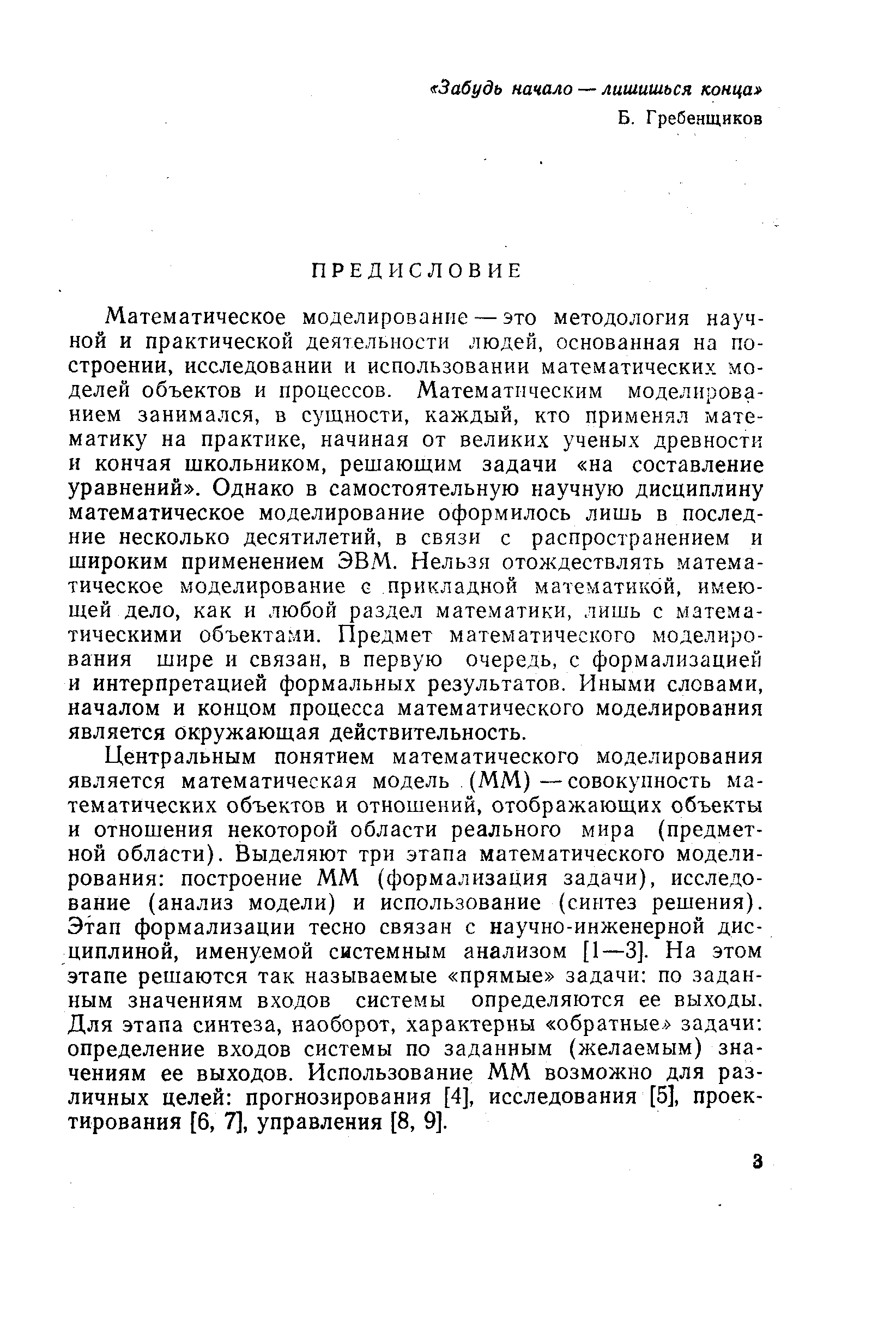 «Забудь начало — лишишься конца»
Б. Гребенщиков

ПРЕДИСЛОВИЕ

Математическое моделирование — это методология научной и практической деятельности людей, основанная на построении, исследовании и использовании математических моделей объектов и процессов. Математическим моделированием занимался, в сущности, каждый, кто применял математику на практике, начиная от великих ученых древности и кончая школьником, решающим задачи «на составление уравнений». Однако в самостоятельную научную дисциплину математическое моделирование оформилось лишь в последние несколько десятилетий, в связи с распространением и широким применением ЭВМ. Нельзя отождествлять математическое моделирование с прикладной математикой, имеющей дело, как и любой раздел математики, лишь с математическими объектами. Предмет математического моделирования шире и связан, в первую очередь, с формализацией и интерпретацией формальных результатов. Иными словами, началом и концом процесса математического моделирования является окружающая действительность.

Центральным понятием математического моделирования является математическая модель (ММ) — совокупность математических объектов и отношений, отображающих объекты и отношения некоторой области реального мира (предметной области). Выделяют три этапа математического моделирования: построение ММ (формализация задачи), исследование (анализ модели) и использование (синтез решения). Этап формализации тесно связан с научно-инженерной дисциплиной, именуемой системным анализом [1—3]. На этом этапе решаются так называемые «прямые» задачи: по заданным значениям входов системы определяются ее выходы. Для этапа синтеза, наоборот, характерны «обратные» задачи: определение входов системы по заданным (желаемым) значениям ее выходов. Использование ММ возможно для различных целей: прогнозирования [4], исследования [5], проектирования [6, 7], управления [8, 9].

3